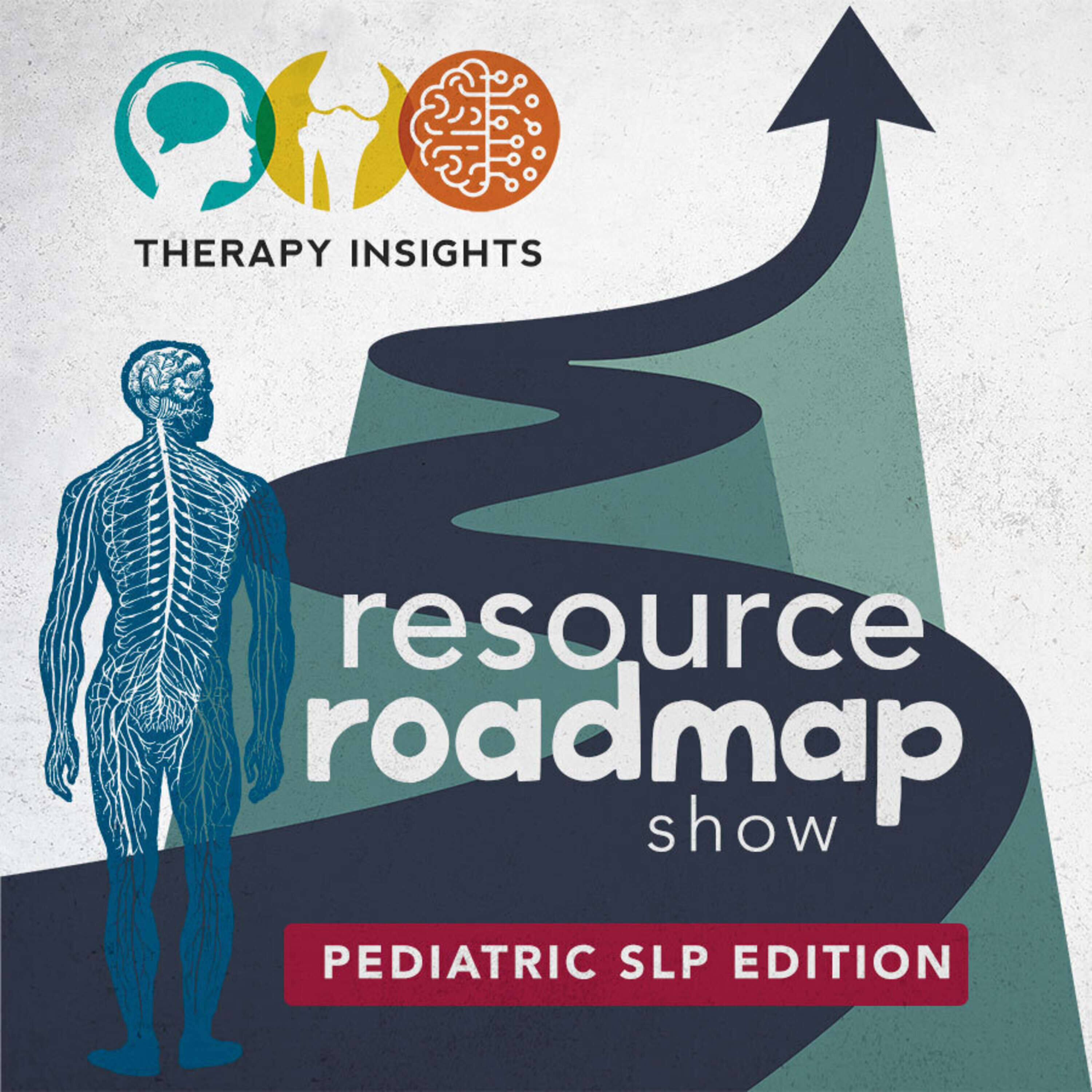 THERAPY INSIGHTS

resource
roadmap
show

PEDIATRIC SLP EDITION